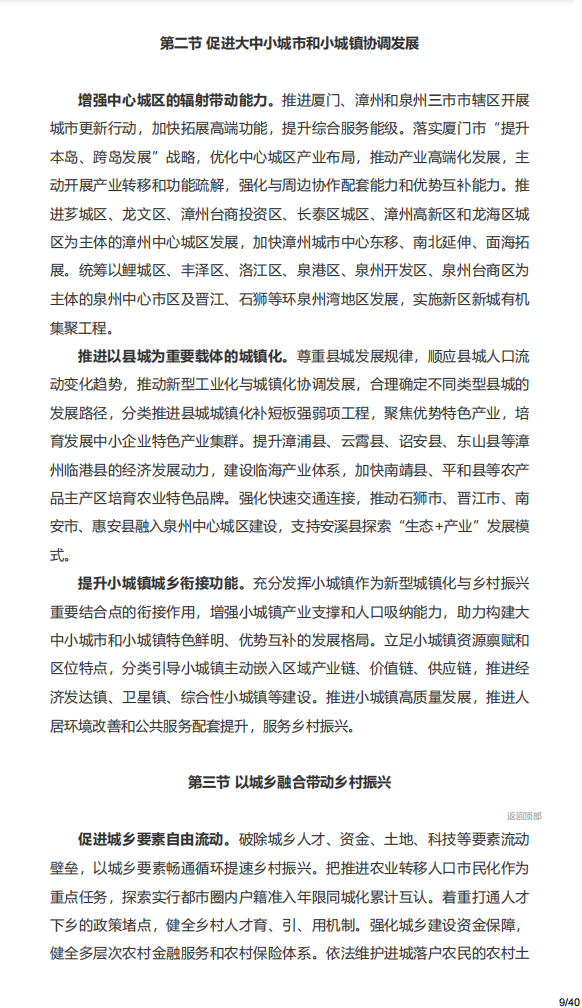 第二节 促进大中小城市和小城镇协调发展

增强中心城区的辐射带动能力。推进厦门、漳州和泉州三市市辖区开展城市更新行动，加快拓展高端功能，提升综合服务能级。落实厦门市“提升本岛、跨岛发展”战略，优化中心城区产业布局，推动产业高端化发展，主动开展产业转移和功能疏解，强化与周边协作配套能力和优势互补能力。推进芗城区、龙文区、漳州台商投资区、长泰区城区、漳州高新区和龙海区城区为主体的漳州中心城区发展，加快漳州城市中心东移、南北延伸、面海拓展。统筹以鲤城区、丰泽区、洛江区、泉港区、泉州开发区、泉州台商区为主体的泉州中心市区及晋江、石狮等环泉州湾地区发展，实施新区新城有机集聚工程。

推进以县城为重要载体的城镇化。尊重县城发展规律，顺应县城人口流动变化趋势，推动新型工业化与城镇化协调发展，合理确定不同类型县城的发展路径，分类推进县城城镇化补短板强弱项工程，聚焦优势特色产业，培育发展中小企业特色产业集群。提升漳浦县、云霄县、诏安县、东山县等漳州临港县的经济发展动力，建设临海产业体系，加快南靖县、平和县等农产品主产区培育农业特色品牌。强化快速交通连接，推动石狮市、晋江市、南安市、惠安县融入泉州中心城区建设，支持安溪县探索“生态+产业”发展模式。

提升小城镇城乡衔接功能。充分发挥小城镇作为新型城镇化与乡村振兴重要结合点的衔接作用，增强小城镇产业支撑和人口吸纳能力，助力构建大中小城市和小城镇特色鲜明、优势互补的发展格局。立足小城镇资源禀赋和区位特点，分类引导小城镇主动嵌入区域产业链、价值链、供应链，推进经济发达镇、卫星镇、综合性小城镇等建设。推进小城镇高质量发展，推进人居环境改善和公共服务配套提升，服务乡村振兴。

第三节 以城乡融合带动乡村振兴

返回顶部

促进城乡要素自由流动。破除城乡人才、资金、土地、科技等要素流动壁垒，以城乡要素畅通循环提速乡村振兴。把推进农业转移人口市民化作为重点任务，探索实行都市圈内户籍准入年限同城化累计互认。着重打通人才下乡的政策堵点，健全乡村人才育、引、用机制。强化城乡建设资金保障，健全多层次农村金融服务和农村保险体系。依法维护进城落户农民的农村土

9/40